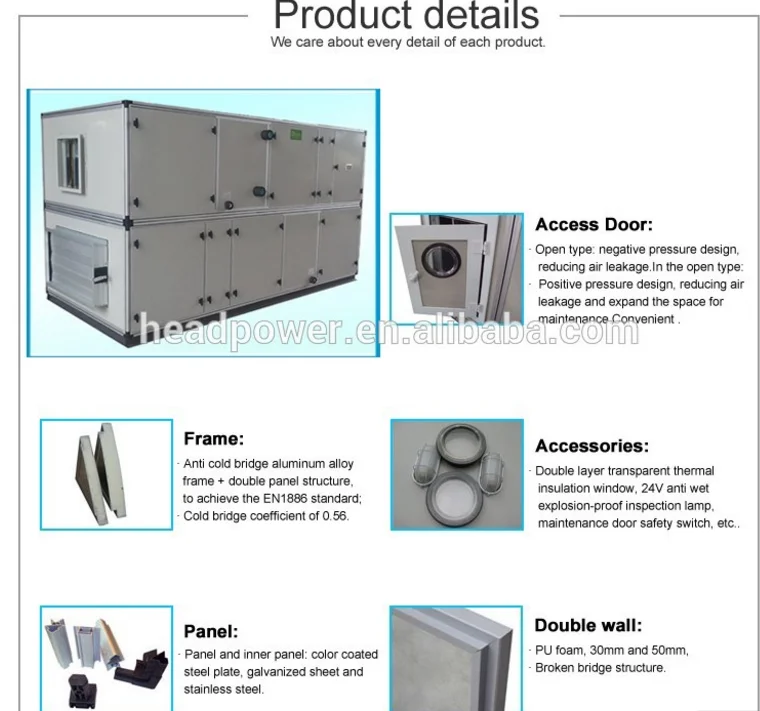 Product details

We care about every detail of each product.

Access Door:

· Open type: negative pressure design, reducing air leakage.In the open type:
· Positive pressure design, reducing air leakage and expand the space for maintenance.Convenient .

Frame:

· Anti cold bridge aluminum alloy frame + double panel structure, to achieve the EN1886 standard;
· Cold bridge coefficient of 0.56.

Accessories:

· Double layer transparent thermal insulation window, 24V anti wet explosion-proof inspection lamp, maintenance door safety switch, etc..

Panel:

· Panel and inner panel: color coated steel plate, galvanized sheet and stainless steel.

Double wall:

· PU foam, 30mm and 50mm,
· Broken bridge structure.

headpower.en.alibaba.com